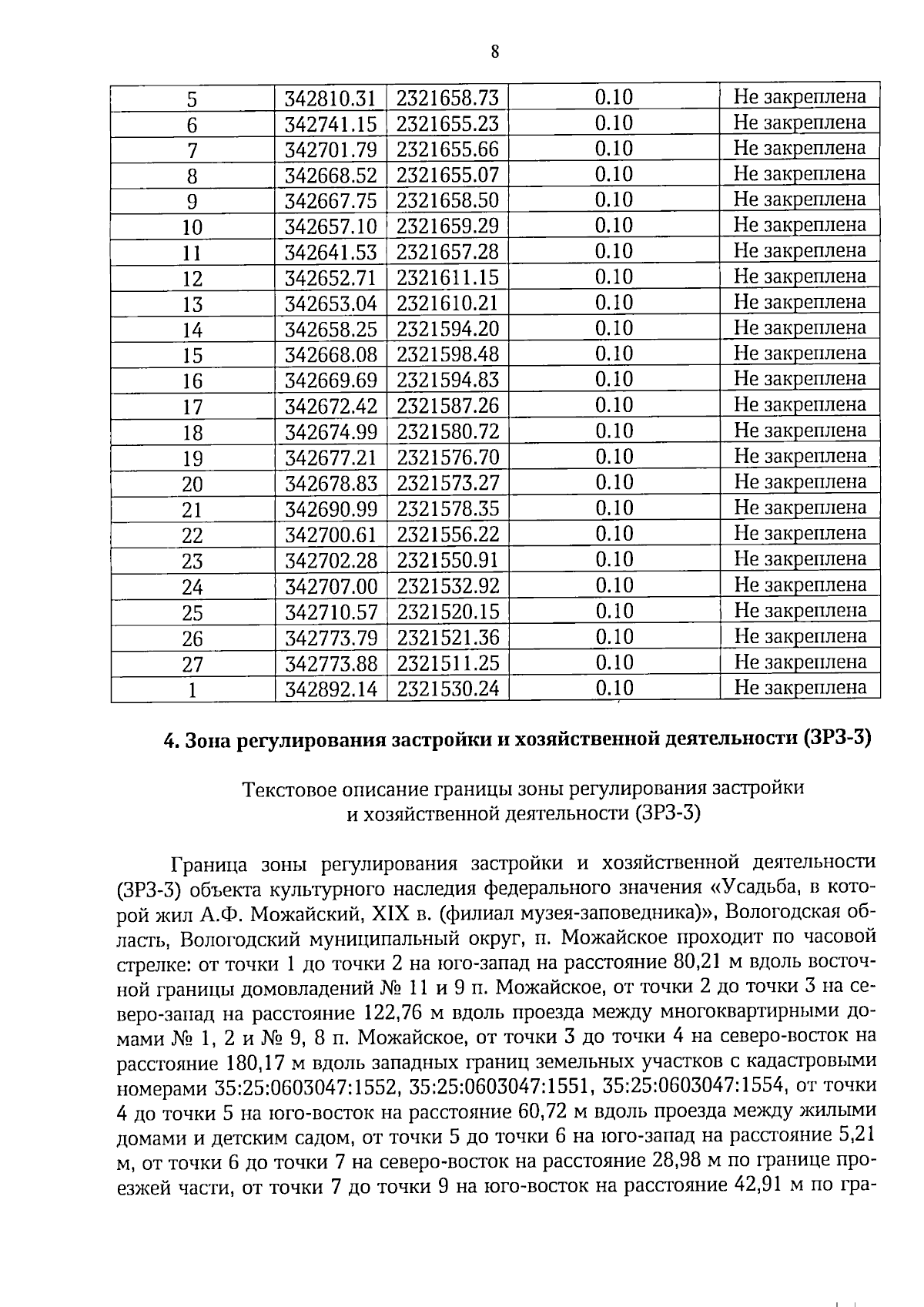 8

| 5 | 342810.31 | 2321658.73 | 0.10 | Не закреплена |
|---|---|---|---|---|
| 6 | 342741.15 | 2321655.23 | 0.10 | Не закреплена |
| 7 | 342701.79 | 2321655.66 | 0.10 | Не закреплена |
| 8 | 342668.52 | 2321655.07 | 0.10 | Не закреплена |
| 9 | 342667.75 | 2321658.50 | 0.10 | Не закреплена |
| 10 | 342657.10 | 2321659.29 | 0.10 | Не закреплена |
| 11 | 342641.53 | 2321657.28 | 0.10 | Не закреплена |
| 12 | 342652.71 | 2321611.15 | 0.10 | Не закреплена |
| 13 | 342653.04 | 2321610.21 | 0.10 | Не закреплена |
| 14 | 342658.25 | 2321594.20 | 0.10 | Не закреплена |
| 15 | 342668.08 | 2321598.48 | 0.10 | Не закреплена |
| 16 | 342669.69 | 2321594.83 | 0.10 | Не закреплена |
| 17 | 342672.42 | 2321587.26 | 0.10 | Не закреплена |
| 18 | 342674.99 | 2321580.72 | 0.10 | Не закреплена |
| 19 | 342677.21 | 2321576.70 | 0.10 | Не закреплена |
| 20 | 342678.83 | 2321573.27 | 0.10 | Не закреплена |
| 21 | 342690.99 | 2321578.35 | 0.10 | Не закреплена |
| 22 | 342700.61 | 2321556.22 | 0.10 | Не закреплена |
| 23 | 342702.28 | 2321550.91 | 0.10 | Не закреплена |
| 24 | 342707.00 | 2321532.92 | 0.10 | Не закреплена |
| 25 | 342710.57 | 2321520.15 | 0.10 | Не закреплена |
| 26 | 342773.79 | 2321521.36 | 0.10 | Не закреплена |
| 27 | 342773.88 | 2321511.25 | 0.10 | Не закреплена |
| 1 | 342892.14 | 2321530.24 | 0.10 | Не закреплена |

4. Зона регулирования застройки и хозяйственной деятельности (ЗРЗ-3)

Текстовое описание границы зоны регулирования застройки
и хозяйственной деятельности (ЗРЗ-3)

Граница зоны регулирования застройки и хозяйственной деятельности (ЗРЗ-3) объекта культурного наследия федерального значения «Усадьба, в которой жил А.Ф. Можайский, XIX в. (филиал музея-заповедника)», Вологодская область, Вологодский муниципальный округ, п. Можайское проходит по часовой стрелке: от точки 1 до точки 2 на юго-запад на расстояние 80,21 м вдоль восточной границы домовладений № 11 и 9 п. Можайское, от точки 2 до точки 3 на северо-запад на расстояние 122,76 м вдоль проезда между многоквартирными домами № 1, 2 и № 9, 8 п. Можайское, от точки 3 до точки 4 на северо-восток на расстояние 180,17 м вдоль западных границ земельных участков с кадастровыми номерами 35:25:0603047:1552, 35:25:0603047:1551, 35:25:0603047:1554, от точки 4 до точки 5 на юго-восток на расстояние 60,72 м вдоль проезда между жилыми домами и детским садом, от точки 5 до точки 6 на юго-запад на расстояние 5,21 м, от точки 6 до точки 7 на северо-восток на расстояние 28,98 м по границе проезжей части, от точки 7 до точки 9 на юго-восток на расстояние 42,91 м по гра-